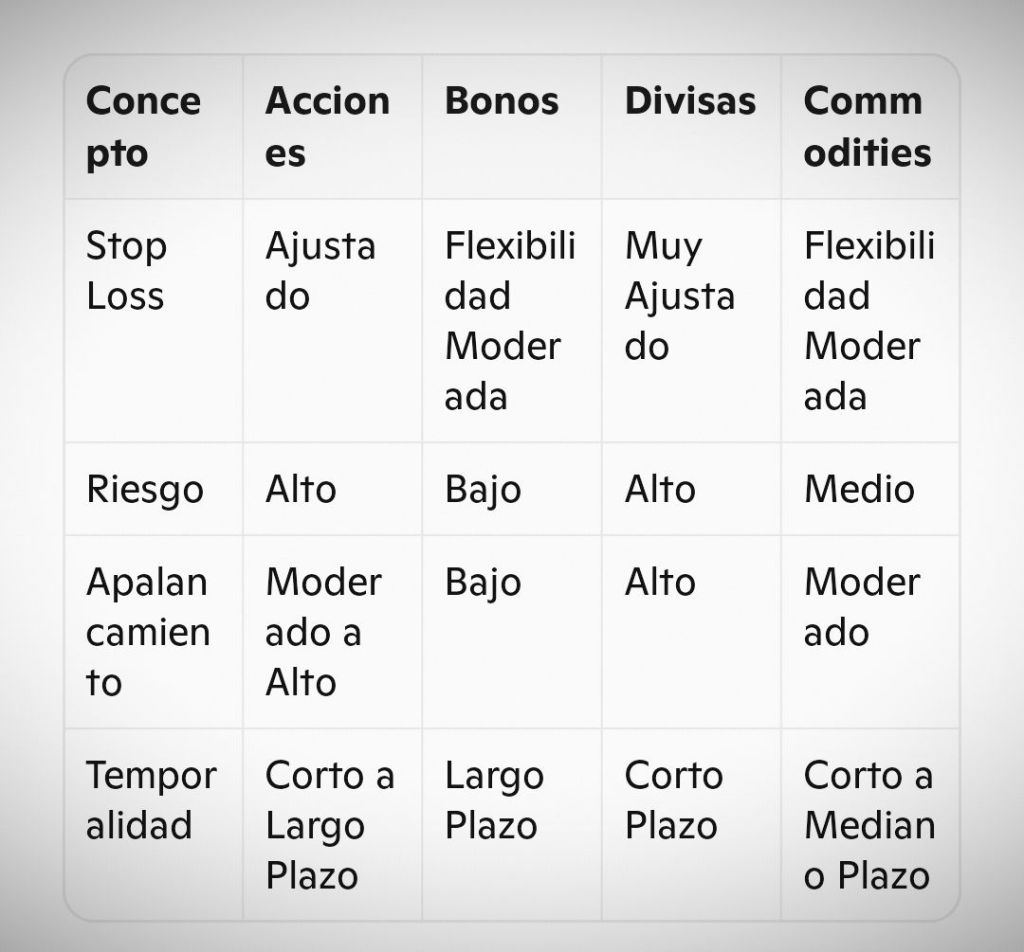 | Concepto | Acciones | Bonos | Divisas | Commodities |
|---|---|---|---|---|
| Stop Loss | Ajustado | Flexibilidad Moderada | Muy Ajustado | Flexibilidad Moderada |
| Riesgo | Alto | Bajo | Alto | Medio |
| Apalancamiento | Moderado a Alto | Bajo | Alto | Moderado |
| Temporalidad | Corto a Largo Plazo | Largo Plazo | Corto Plazo | Corto a Mediano Plazo |